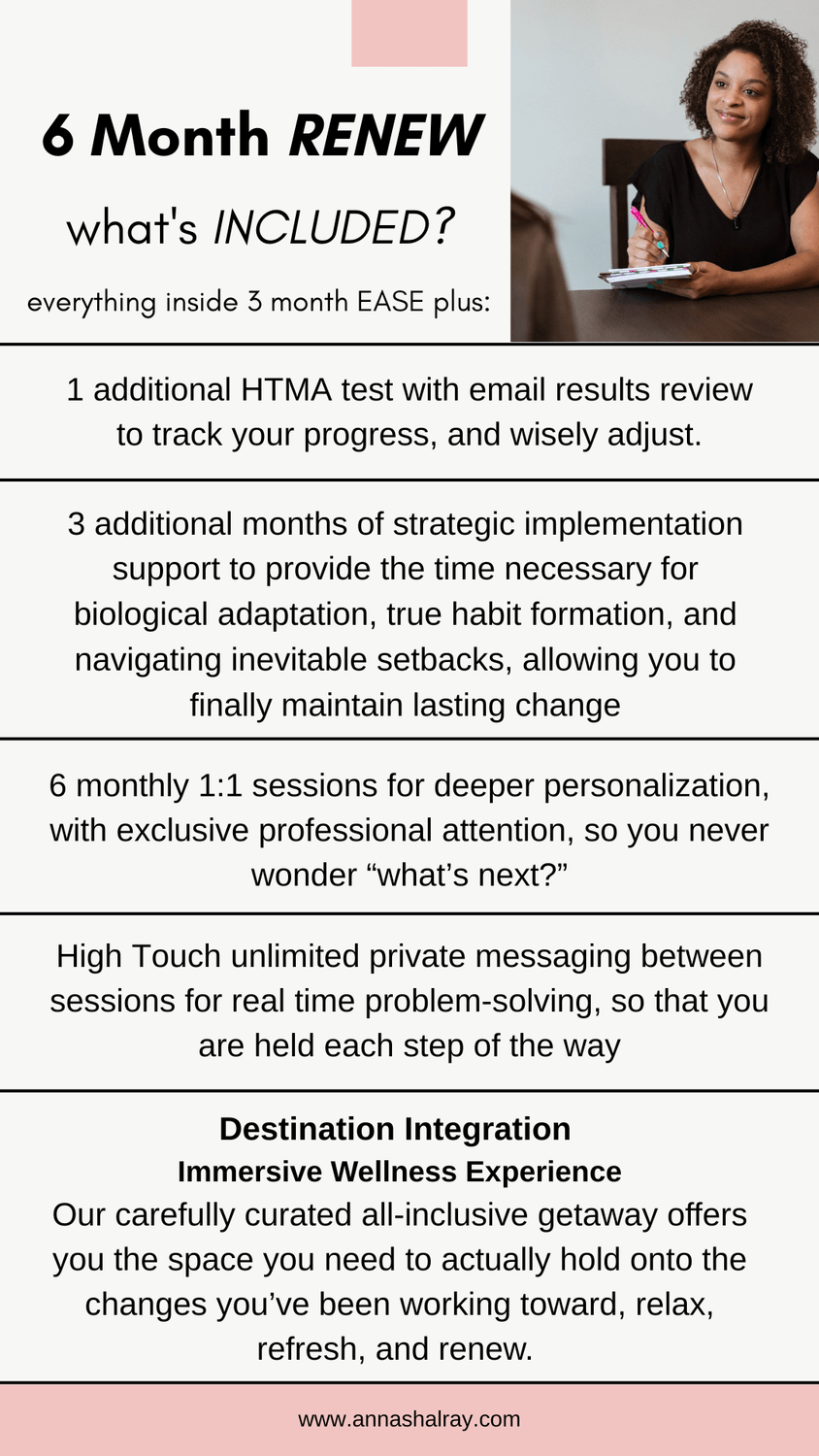 6 Month RENEW

what's INCLUDED?

everything inside 3 month EASE plus:

1 additional HTMA test with email results review to track your progress, and wisely adjust.

3 additional months of strategic implementation support to provide the time necessary for biological adaptation, true habit formation, and navigating inevitable setbacks, allowing you to finally maintain lasting change

6 monthly 1:1 sessions for deeper personalization, with exclusive professional attention, so you never wonder "what's next?"

High Touch unlimited private messaging between sessions for real time problem-solving, so that you are held each step of the way

Destination Integration
Immersive Wellness Experience
Our carefully curated all-inclusive getaway offers you the space you need to actually hold onto the changes you've been working toward, relax, refresh, and renew.

www.annashalray.com